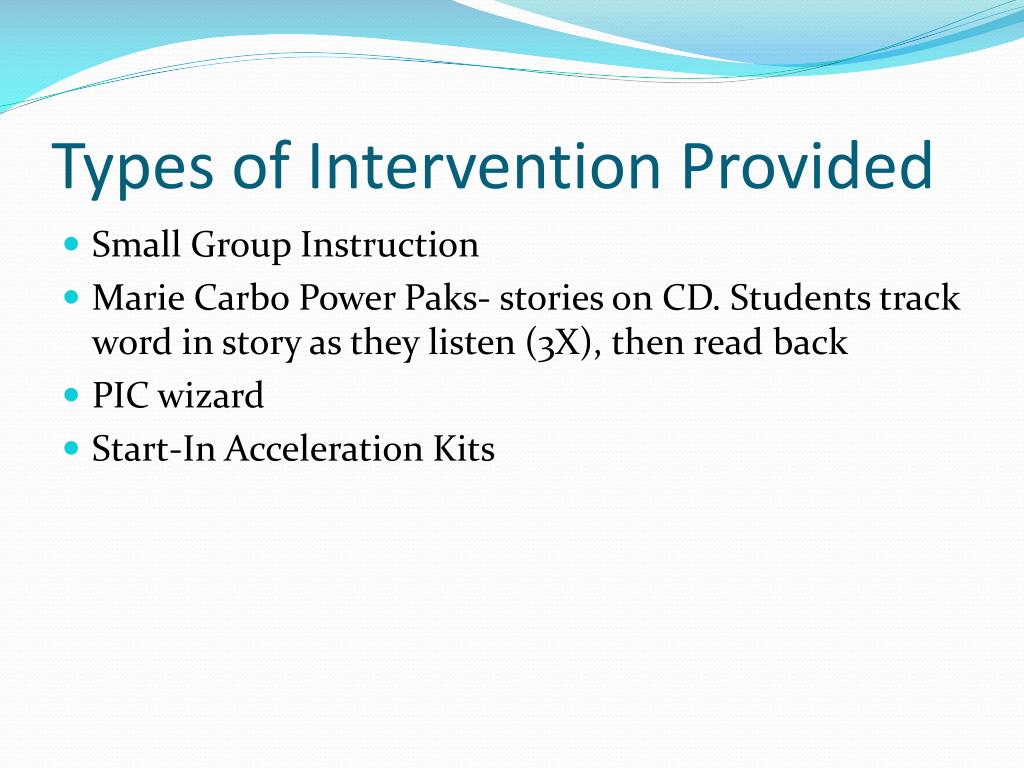 Types of Intervention Provided

- Small Group Instruction
- Marie Carbo Power Paks- stories on CD. Students track word in story as they listen (3X), then read back
- PIC wizard
- Start-In Acceleration Kits